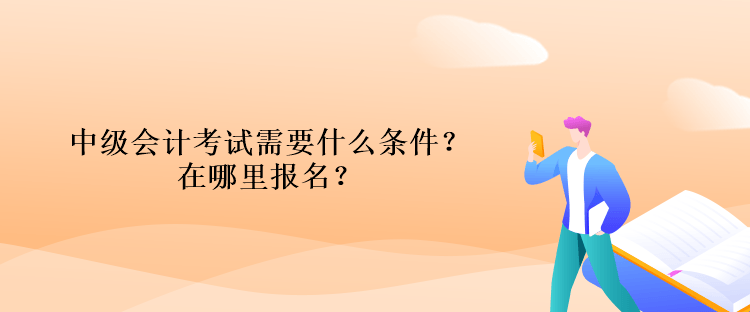 中级会计考试需要什么条件？
在哪里报名？